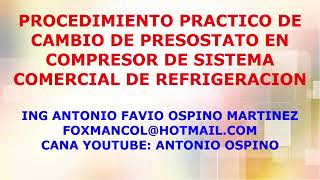 PROCEDIMIENTO PRACTICO DE CAMBIO DE PRESOSTATO EN COMPRESOR DE SISTEMA COMERCIAL DE REFRIGERACION

ING ANTONIO FAVIO OSPINO MARTINEZ
FOXMANCOL@HOTMAIL.COM
CANA YOUTUBE: ANTONIO OSPINO